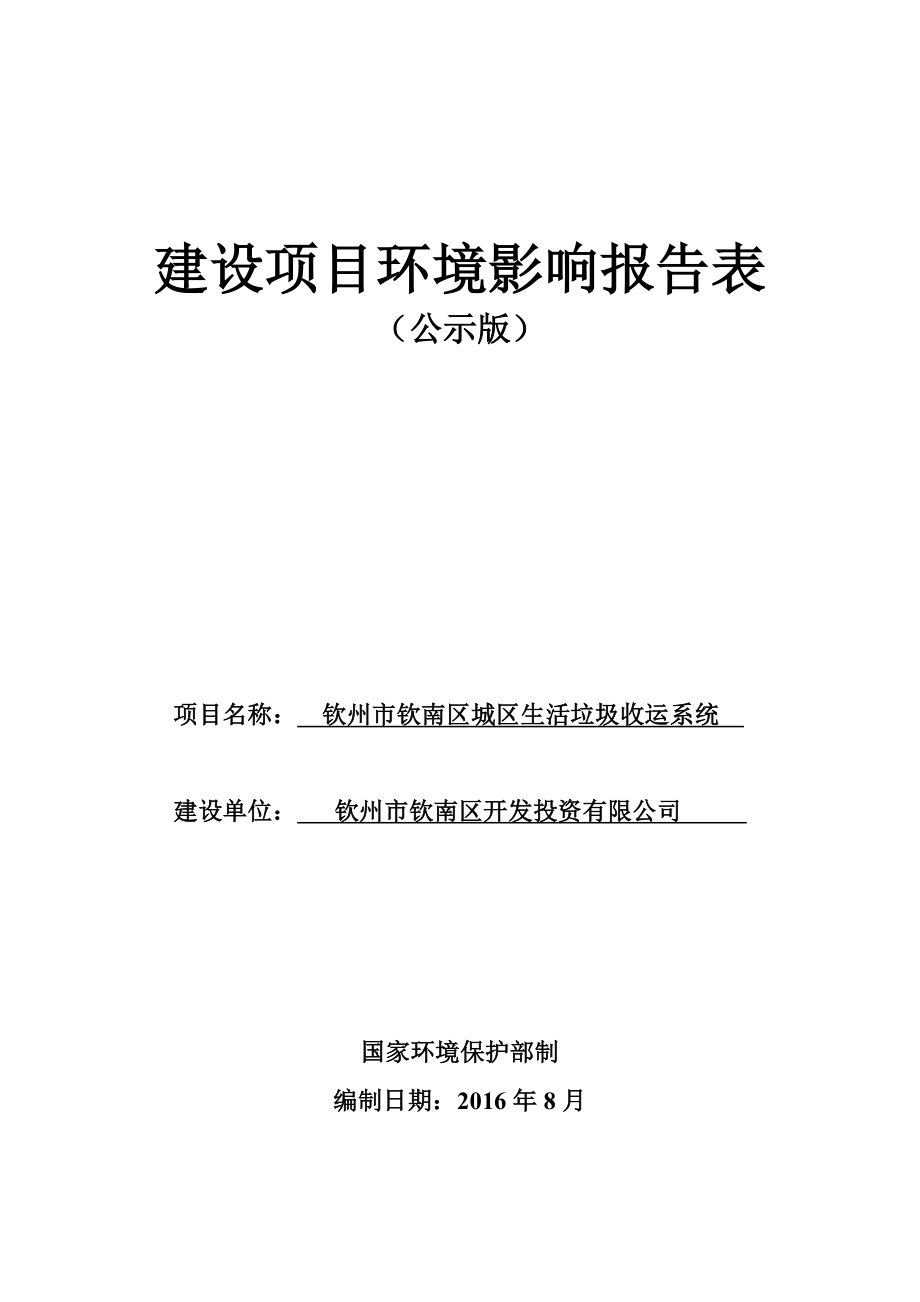 建设项目环境影响报告表

（公示版）

项目名称： 钦州市钦南区城区生活垃圾收运系统

建设单位： 钦州市钦南区开发投资有限公司

国家环境保护部制

编制日期：2016 年 8 月